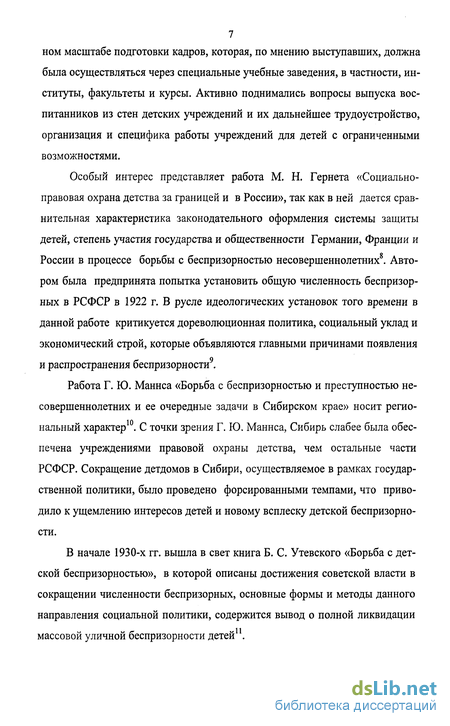 7

ном масштабе подготовки кадров, которая, по мнению выступавших, должна была осуществляться через специальные учебные заведения, в частности, институты, факультеты и курсы. Активно поднимались вопросы выпуска воспитанников из стен детских учреждений и их дальнейшее трудоустройство, организация и специфика работы учреждений для детей с ограниченными возможностями.

Особый интерес представляет работа М. Н. Гернета «Социально-правовая охрана детства за границей и в России», так как в ней дается сравнительная характеристика законодательного оформления системы защиты детей, степень участия государства и общественности Германии, Франции и России в процессе борьбы с беспризорностью несовершеннолетних$^{8}$. Автором была предпринята попытка установить общую численность беспризорных в РСФСР в 1922 г. В русле идеологических установок того времени в данной работе критикуется дореволюционная политика, социальный уклад и экономический строй, которые объявляются главными причинами появления и распространения беспризорности$^{9}$.

Работа Г. Ю. Маннса «Борьба с беспризорностью и преступностью несовершеннолетних и ее очередные задачи в Сибирском крае» носит региональный характер$^{10}$. С точки зрения Г. Ю. Маннса, Сибирь слабее была обеспечена учреждениями правовой охраны детства, чем остальные части РСФСР. Сокращение детдомов в Сибири, осуществляемое в рамках государственной политики, было проведено форсированными темпами, что приводило к ущемлению интересов детей и новому всплеску детской беспризорности.

В начале 1930-х гг. вышла в свет книга Б. С. Утевского «Борьба с детской беспризорностью», в которой описаны достижения советской власти в сокращении численности беспризорных, основные формы и методы данного направления социальной политики, содержится вывод о полной ликвидации массовой уличной беспризорности детей$^{11}$.

dsLib.net
библиотека диссертаций